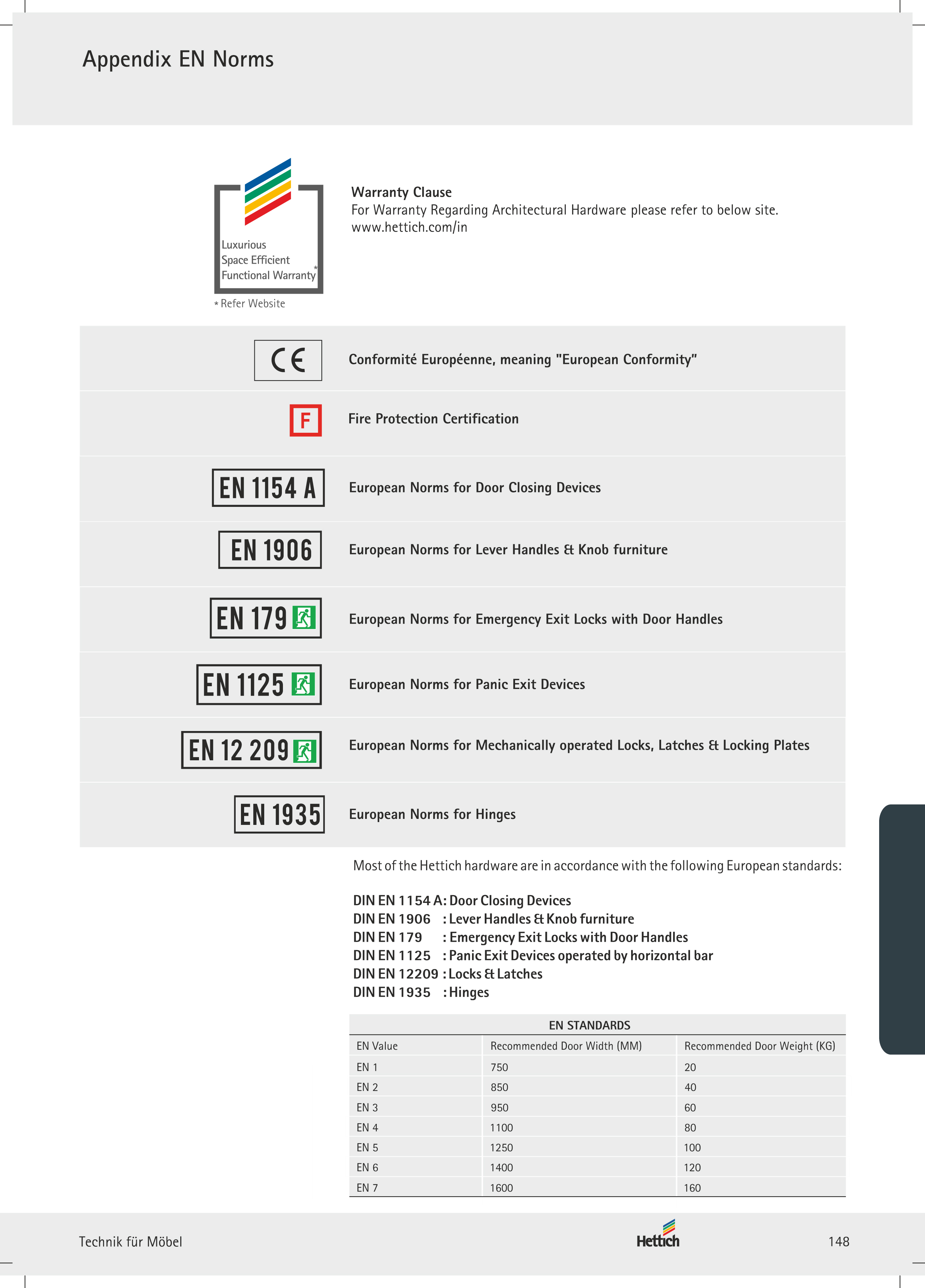 Appendix EN Norms

Luxurious
Space Efficient
Functional Warranty*

* Refer Website

Warranty Clause
For Warranty Regarding Architectural Hardware please refer to below site.
www.hettich.com/in

CE

Conformité Européenne, meaning "European Conformity"

F

Fire Protection Certification

EN 1154 A

European Norms for Door Closing Devices

EN 1906

European Norms for Lever Handles & Knob furniture

EN 179

European Norms for Emergency Exit Locks with Door Handles

EN 1125

European Norms for Panic Exit Devices

EN 12 209

European Norms for Mechanically operated Locks, Latches & Locking Plates

EN 1935

European Norms for Hinges

Most of the Hettich hardware are in accordance with the following European standards:

DIN EN 1154 A: Door Closing Devices
DIN EN 1906 : Lever Handles & Knob furniture
DIN EN 179 : Emergency Exit Locks with Door Handles
DIN EN 1125 : Panic Exit Devices operated by horizontal bar
DIN EN 12209 : Locks & Latches
DIN EN 1935 : Hinges

EN STANDARDS

| EN Value | Recommended Door Width (MM) | Recommended Door Weight (KG) |
|---|---|---|
| EN 1 | 750 | 20 |
| EN 2 | 850 | 40 |
| EN 3 | 950 | 60 |
| EN 4 | 1100 | 80 |
| EN 5 | 1250 | 100 |
| EN 6 | 1400 | 120 |
| EN 7 | 1600 | 160 |

Technik für Möbel

Hettich

148